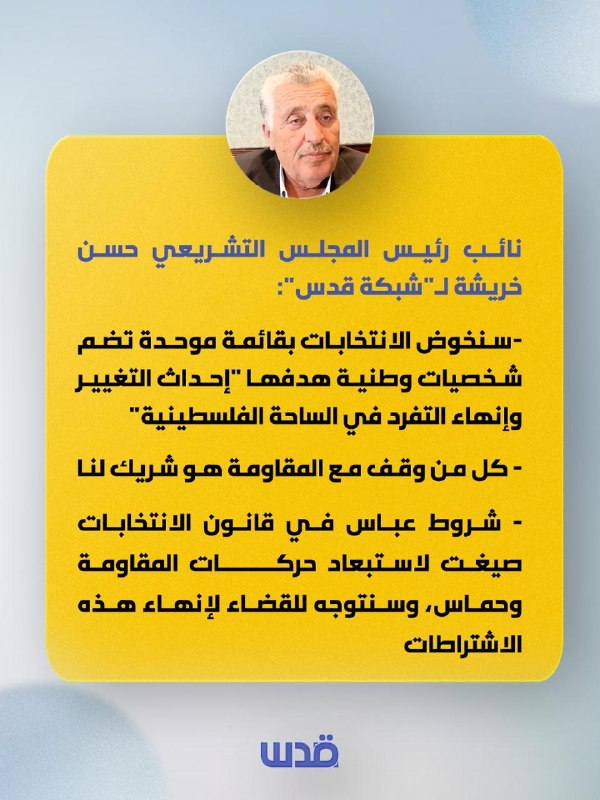 نائب رئيس المجلس التشريعي حسن خريشة لـ"شبكة قدس":

-سنخوض الانتخابات بقائمة موحدة تضم شخصيات وطنية هدفها "إحداث التغيير وإنهاء التفرد في الساحة الفلسطينية"

- كل من وقف مع المقاومة هو شريك لنا

- شروط عباس في قانون الانتخابات صيغت لاستبعاد حركات المقاومة وحماس، وسنتوجه للقضاء لإنهاء هذه الاشتراطات

قدس